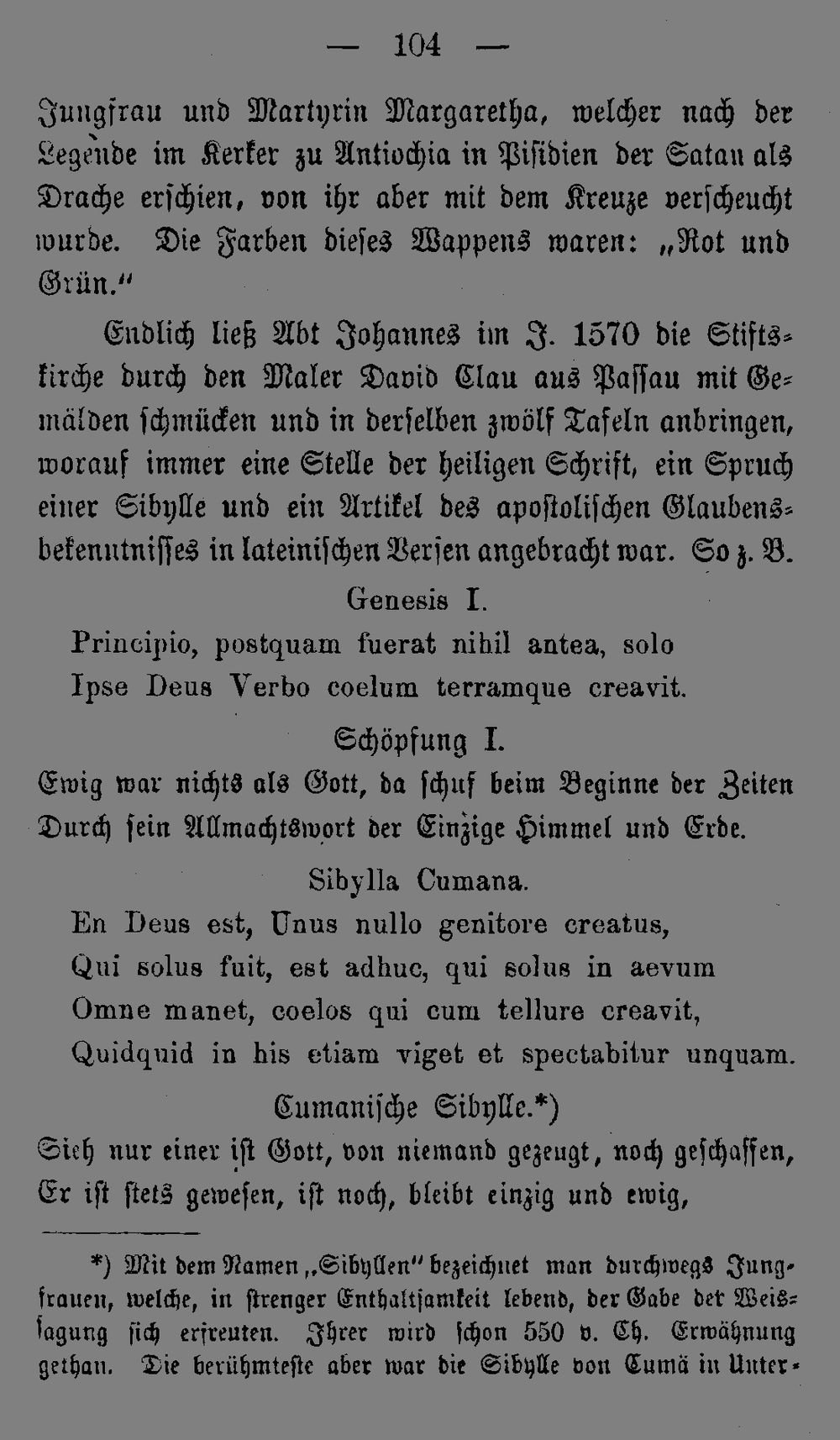 — 104 —

Jungfrau und Martyrin Margaretha, welcher nach der Legende im Kerker zu Antiochia in Pisidien der Satan als Drache erschien, von ihr aber mit dem Kreuze verscheucht wurde. Die Farben dieses Wappens waren: „Rot und Grün.“

Endlich ließ Abt Johannes im J. 1570 die Stiftskirche durch den Maler David Clau aus Passau mit Gemälden schmücken und in derselben zwölf Tafeln anbringen, worauf immer eine Stelle der heiligen Schrift, ein Spruch einer Sibylle und ein Artikel des apostolischen Glaubensbekenntnisses in lateinischen Versen angebracht war. So z. B.

Genesis I.
Principio, postquam fuerat nihil antea, solo
Ipse Deus Verbo coelum terramque creavit.

Schöpfung I.
Ewig war nichts als Gott, da schuf beim Beginne der Zeiten
Durch sein Allmachtswort der Einzige Himmel und Erde.

Sibylla Cumana.
En Deus est, Unus nullo genitore creatus,
Qui solus fuit, est adhuc, qui solus in aevum
Omne manet, coelos qui cum tellure creavit,
Quidquid in his etiam viget et spectabitur unquam.

Cumanische Sibylle.*)
Sieh nur einer ist Gott, von niemand gezeugt, noch geschaffen,
Er ist stets gewesen, ist noch, bleibt einzig und ewig,

*) Mit dem Namen „Sibyllen“ bezeichnet man durchwegs Jungfrauen, welche, in strenger Enthaltsamkeit lebend, der Gabe der Weissagung sich erfreuten. Ihrer wird schon 550 v. Ch. Erwähnung gethan. Die berühmteste aber war die Sibylle von Cumä in Unter-